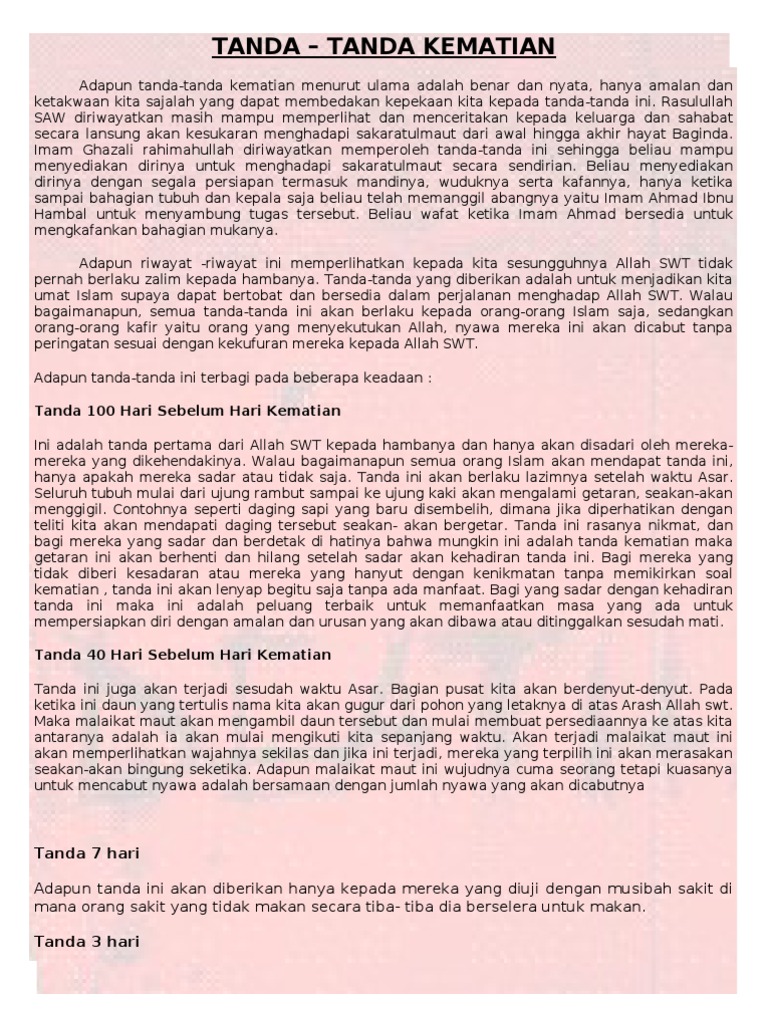 TANDA – TANDA KEMATIAN

Adapun tanda-tanda kematian menurut ulama adalah benar dan nyata, hanya amalan dan ketakwaan kita sajalah yang dapat membedakan kepekaan kita kepada tanda-tanda ini. Rasulullah SAW diriwayatkan masih mampu memperlihat dan menceritakan kepada keluarga dan sahabat secara lansung akan kesukaran menghadapi sakaratulmaut dari awal hingga akhir hayat Baginda. Imam Ghazali rahimahullah diriwayatkan memperoleh tanda-tanda ini sehingga beliau mampu menyediakan dirinya untuk menghadapi sakaratulmaut secara sendirian. Beliau menyediakan dirinya dengan segala persiapan termasuk mandinya, wuduknya serta kafannya, hanya ketika sampai bahagian tubuh dan kepala saja beliau telah memanggil abangnya yaitu Imam Ahmad Ibnu Hambal untuk menyambung tugas tersebut. Beliau wafat ketika Imam Ahmad bersedia untuk mengkafankan bahagian mukanya.

Adapun riwayat -riwayat ini memperlihatkan kepada kita sesungguhnya Allah SWT tidak pernah berlaku zalim kepada hambanya. Tanda-tanda yang diberikan adalah untuk menjadikan kita umat Islam supaya dapat bertobat dan bersedia dalam perjalanan menghadap Allah SWT. Walau bagaimanapun, semua tanda-tanda ini akan berlaku kepada orang-orang Islam saja, sedangkan orang-orang kafir yaitu orang yang menyekutukan Allah, nyawa mereka ini akan dicabut tanpa peringatan sesuai dengan kekufuran mereka kepada Allah SWT.

Adapun tanda-tanda ini terbagi pada beberapa keadaan :

Tanda 100 Hari Sebelum Hari Kematian

Ini adalah tanda pertama dari Allah SWT kepada hambanya dan hanya akan disadari oleh mereka-mereka yang dikehendakinya. Walau bagaimanapun semua orang Islam akan mendapat tanda ini, hanya apakah mereka sadar atau tidak saja. Tanda ini akan berlaku lazimnya setelah waktu Asar. Seluruh tubuh mulai dari ujung rambut sampai ke ujung kaki akan mengalami getaran, seakan-akan menggigil. Contohnya seperti daging sapi yang baru disembelih, dimana jika diperhatikan dengan teliti kita akan mendapati daging tersebut seakan- akan bergetar. Tanda ini rasanya nikmat, dan bagi mereka yang sadar dan berdetak di hatinya bahwa mungkin ini adalah tanda kematian maka getaran ini akan berhenti dan hilang setelah sadar akan kehadiran tanda ini. Bagi mereka yang tidak diberi kesadaran atau mereka yang hanyut dengan kenikmatan tanpa memikirkan soal kematian , tanda ini akan lenyap begitu saja tanpa ada manfaat. Bagi yang sadar dengan kehadiran tanda ini maka ini adalah peluang terbaik untuk memanfaatkan masa yang ada untuk mempersiapkan diri dengan amalan dan urusan yang akan dibawa atau ditinggalkan sesudah mati.

Tanda 40 Hari Sebelum Hari Kematian

Tanda ini juga akan terjadi sesudah waktu Asar. Bagian pusat kita akan berdenyut-denyut. Pada ketika ini daun yang tertulis nama kita akan gugur dari pohon yang letaknya di atas Arash Allah swt. Maka malaikat maut akan mengambil daun tersebut dan mulai membuat persediaannya ke atas kita antaranya adalah ia akan mulai mengikuti kita sepanjang waktu. Akan terjadi malaikat maut ini akan memperlihatkan wajahnya sekilas dan jika ini terjadi, mereka yang terpilih ini akan merasakan seakan-akan bingung seketika. Adapun malaikat maut ini wujudnya cuma seorang tetapi kuasanya untuk mencabut nyawa adalah bersamaan dengan jumlah nyawa yang akan dicabutnya

Tanda 7 hari

Adapun tanda ini akan diberikan hanya kepada mereka yang diuji dengan musibah sakit di mana orang sakit yang tidak makan secara tiba- tiba dia berselera untuk makan.

Tanda 3 hari